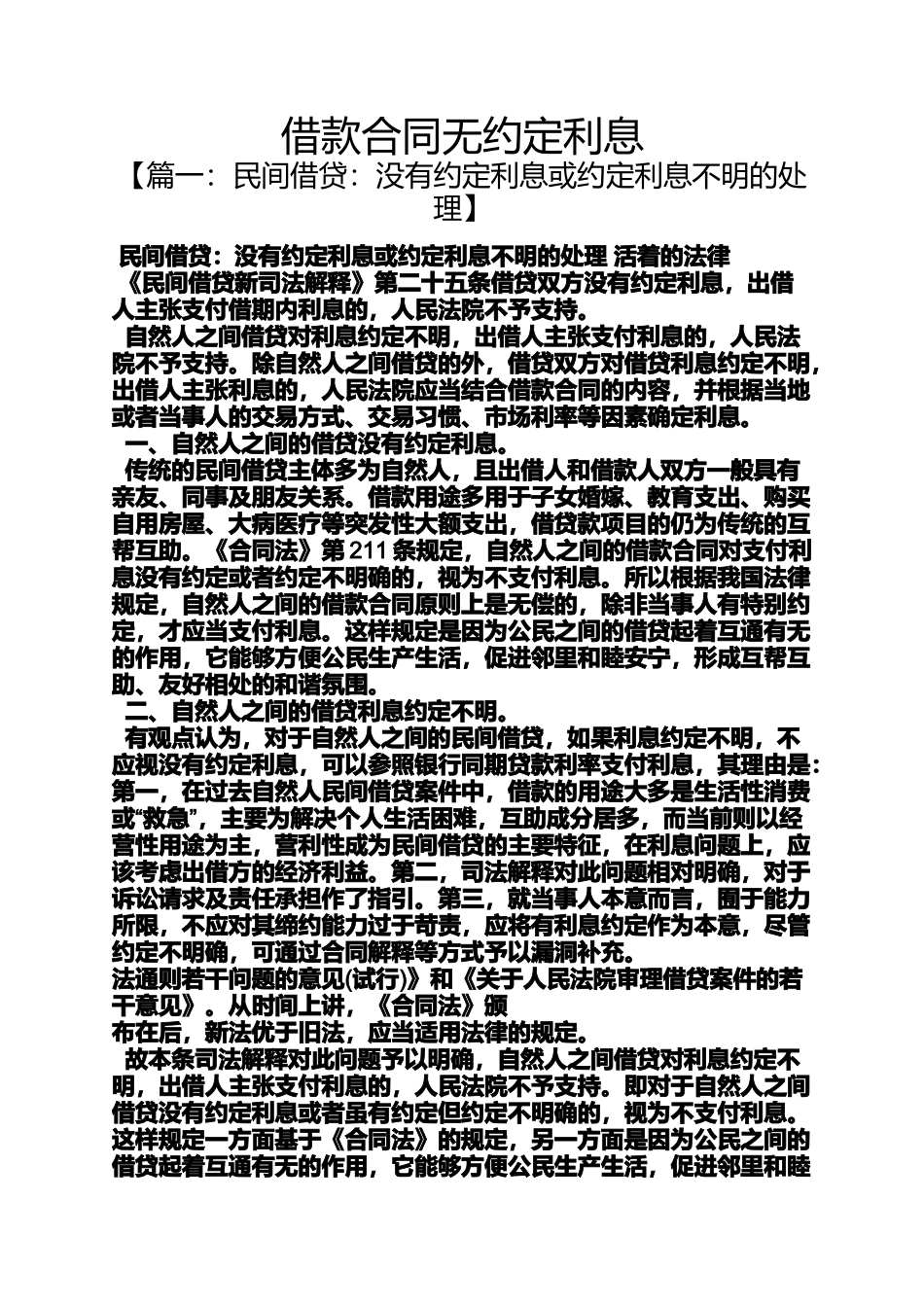 借款合同无约定利息

【篇一：民间借贷：没有约定利息或约定利息不明的处理】

民间借贷：没有约定利息或约定利息不明的处理 活着的法律

《民间借贷新司法解释》第二十五条借贷双方没有约定利息，出借人主张支付借期内利息的，人民法院不予支持。

自然人之间借贷对利息约定不明，出借人主张支付利息的，人民法院不予支持。除自然人之间借贷的外，借贷双方对借贷利息约定不明，出借人主张利息的，人民法院应当结合借款合同的内容，并根据当地或者当事人的交易方式、交易习惯、市场利率等因素确定利息。

一、自然人之间的借贷没有约定利息。

传统的民间借贷主体多为自然人，且出借人和借款人双方一般具有亲友、同事及朋友关系。借款用途多用于子女婚嫁、教育支出、购买自用房屋、大病医疗等突发性大额支出，借贷款项目的仍为传统的互帮互助。《合同法》第 211 条规定，自然人之间的借款合同对支付利息没有约定或者约定不明确的，视为不支付利息。所以根据我国法律规定，自然人之间的借款合同原则上是无偿的，除非当事人有特别约定，才应当支付利息。这样规定是因为公民之间的借贷起着互通有无的作用，它能够方便公民生产生活，促进邻里和睦安宁，形成互帮互助、友好相处的和谐氛围。

二、自然人之间的借贷利息约定不明。

有观点认为，对于自然人之间的民间借贷，如果利息约定不明，不应视没有约定利息，可以参照银行同期贷款利率支付利息，其理由是：第一，在过去自然人民间借贷案件中，借款的用途大多是生活性消费或“救急”，主要为解决个人生活困难，互助成分居多，而当前则以经营性用途为主，营利性成为民间借贷的主要特征，在利息问题上，应该考虑出借方的经济利益。第二，司法解释对此问题相对明确，对于诉讼请求及责任承担作了指引。第三，就当事人本意而言，囿于能力所限，不应对其缔约能力过于苛责，应将有利息约定作为本意，尽管约定不明确，可通过合同解释等方式予以漏洞补充。
法通则若干问题的意见(试行)》和《关于人民法院审理借贷案件的若干意见》。从时间上讲，《合同法》颁
布在后，新法优于旧法，应当适用法律的规定。

故本条司法解释对此问题予以明确，自然人之间借贷对利息约定不明，出借人主张支付利息的，人民法院不予支持。即对于自然人之间借贷没有约定利息或者虽有约定但约定不明确的，视为不支付利息。这样规定一方面基于《合同法》的规定，另一方面是因为公民之间的借贷起着互通有无的作用，它能够方便公民生产生活，促进邻里和睦